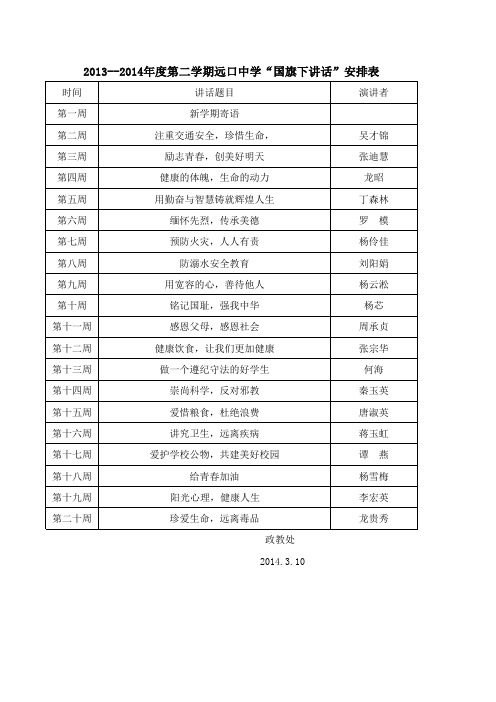 2013--2014年度第二学期远口中学“国旗下讲话”安排表

| 时间 | 讲话题目 | 演讲者 |
|---|---|---|
| 第一周 | 新学期寄语 | |
| 第二周 | 注重交通安全，珍惜生命， | 吴才锦 |
| 第三周 | 励志青春，创美好明天 | 张迪慧 |
| 第四周 | 健康的体魄，生命的动力 | 龙昭 |
| 第五周 | 用勤奋与智慧铸就辉煌人生 | 丁森林 |
| 第六周 | 缅怀先烈，传承美德 | 罗　模 |
| 第七周 | 预防火灾，人人有责 | 杨伶佳 |
| 第八周 | 防溺水安全教育 | 刘阳娟 |
| 第九周 | 用宽容的心，善待他人 | 杨云淞 |
| 第十周 | 铭记国耻，强我中华 | 杨芯 |
| 第十一周 | 感恩父母，感恩社会 | 周承贞 |
| 第十二周 | 健康饮食，让我们更加健康 | 张宗华 |
| 第十三周 | 做一个遵纪守法的好学生 | 何海 |
| 第十四周 | 崇尚科学，反对邪教 | 秦玉英 |
| 第十五周 | 爱惜粮食，杜绝浪费 | 唐淑英 |
| 第十六周 | 讲究卫生，远离疾病 | 蒋玉虹 |
| 第十七周 | 爱护学校公物，共建美好校园 | 谭　燕 |
| 第十八周 | 给青春加油 | 杨雪梅 |
| 第十九周 | 阳光心理，健康人生 | 李宏英 |
| 第二十周 | 珍爱生命，远离毒品 | 龙贵秀 |

政教处

2014.3.10